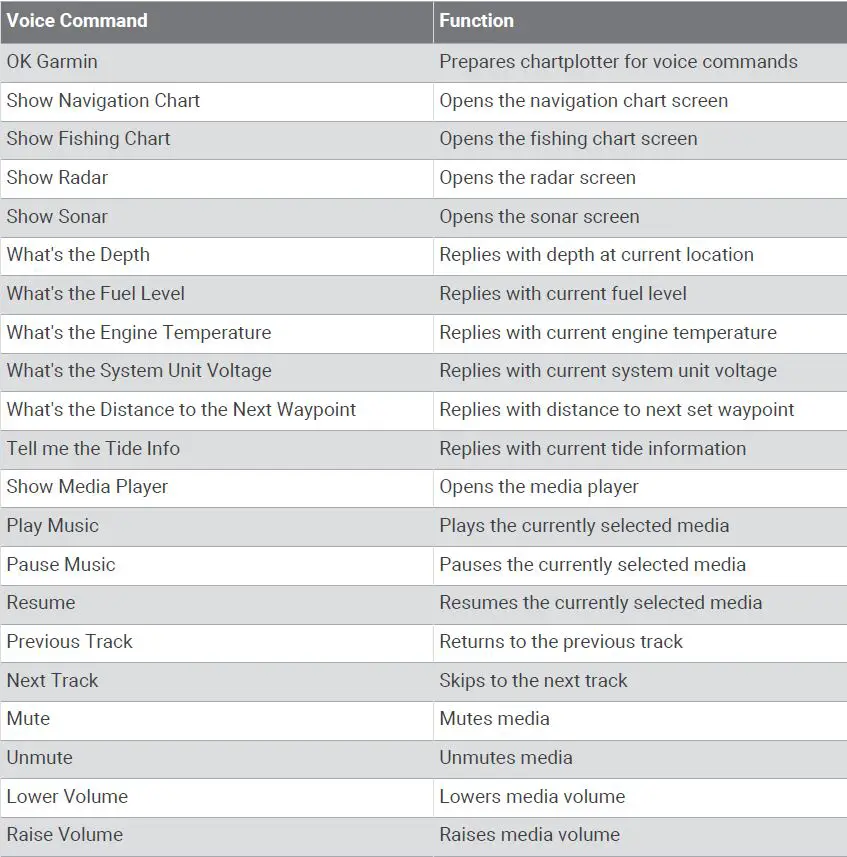 | Voice Command | Function |
|---|---|
| OK Garmin | Prepares chartplotter for voice commands |
| Show Navigation Chart | Opens the navigation chart screen |
| Show Fishing Chart | Opens the fishing chart screen |
| Show Radar | Opens the radar screen |
| Show Sonar | Opens the sonar screen |
| What's the Depth | Replies with depth at current location |
| What's the Fuel Level | Replies with current fuel level |
| What's the Engine Temperature | Replies with current engine temperature |
| What's the System Unit Voltage | Replies with current system unit voltage |
| What's the Distance to the Next Waypoint | Replies with distance to next set waypoint |
| Tell me the Tide Info | Replies with current tide information |
| Show Media Player | Opens the media player |
| Play Music | Plays the currently selected media |
| Pause Music | Pauses the currently selected media |
| Resume | Resumes the currently selected media |
| Previous Track | Returns to the previous track |
| Next Track | Skips to the next track |
| Mute | Mutes media |
| Unmute | Unmutes media |
| Lower Volume | Lowers media volume |
| Raise Volume | Raises media volume |